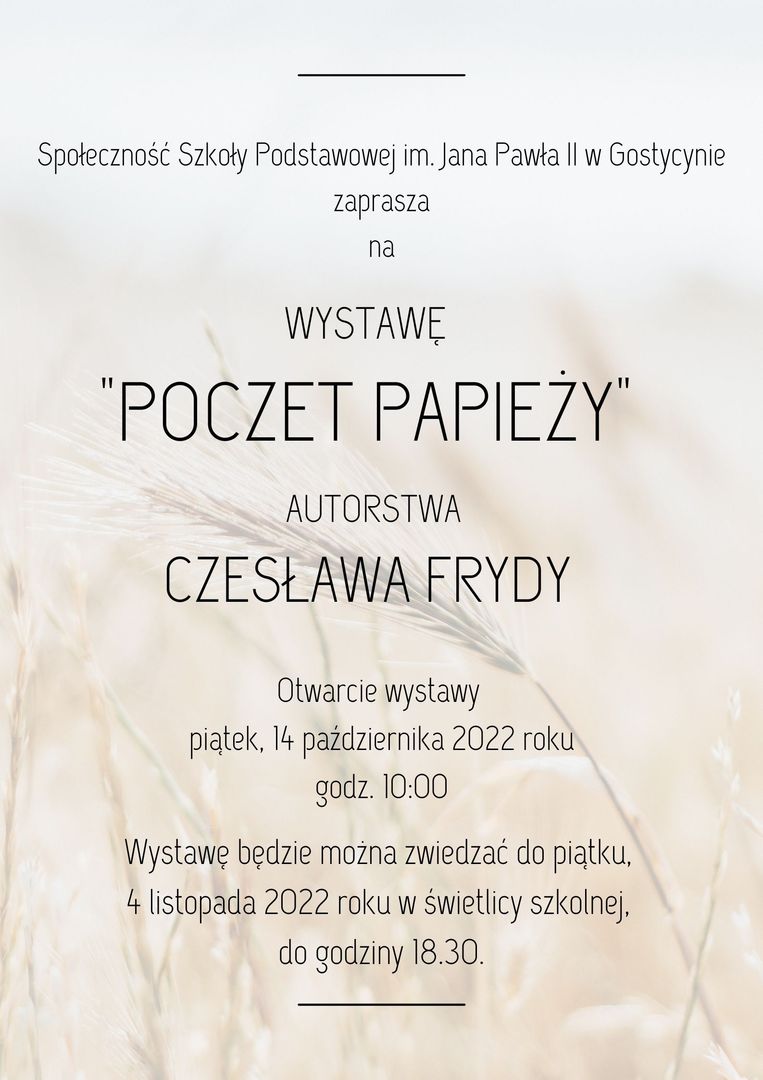 Społeczność Szkoły Podstawowej im. Jana Pawła II w Gostycynie
zaprasza
na

WYSTAWĘ

"POCZET PAPIEŻY"

AUTORSTWA

CZESŁAWA FRYDY

Otwarcie wystawy
piątek, 14 października 2022 roku
godz. 10:00

Wystawę będzie można zwiedzać do piątku, 4 listopada 2022 roku w świetlicy szkolnej, do godziny 18.30.